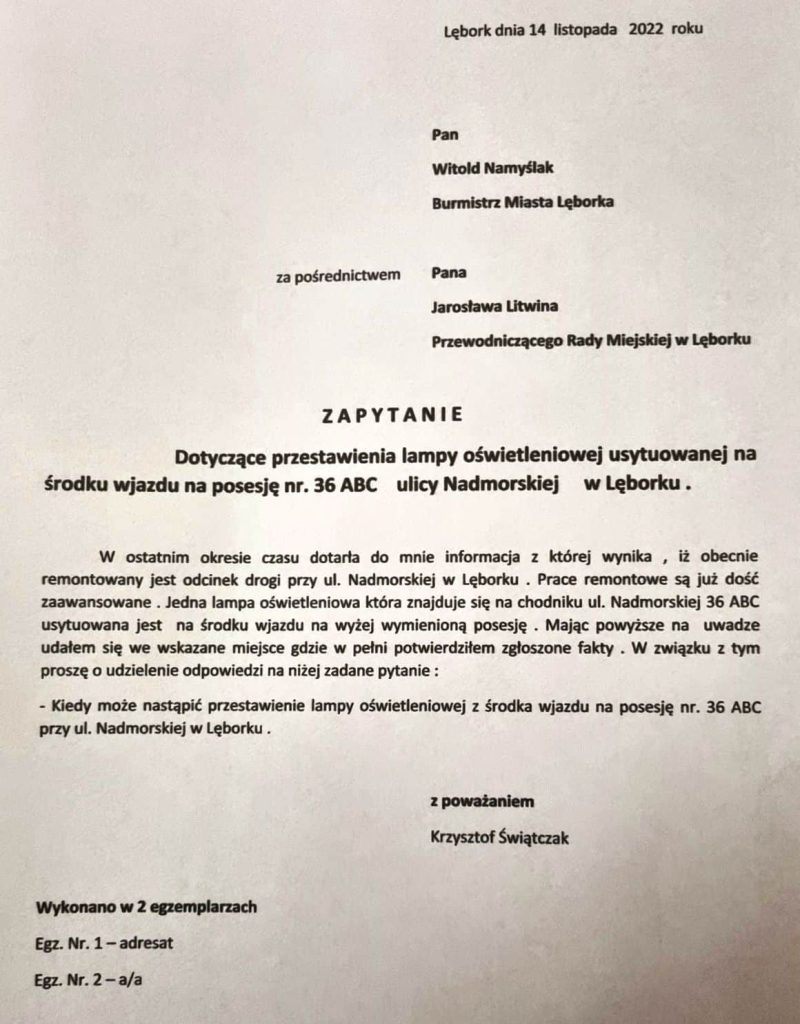 Lębork dnia 14 listopada 2022 roku

Pan

Witold Namyślak

Burmistrz Miasta Lęborka

za pośrednictwem Pana

Jarosława Litwina

Przewodniczącego Rady Miejskiej w Lęborku

ZAPYTANIE

Dotyczące przestawienia lampy oświetleniowej usytuowanej na środku wjazdu na posesję nr. 36 ABC ulicy Nadmorskiej w Lęborku .

W ostatnim okresie czasu dotarła do mnie informacja z której wynika , iż obecnie remontowany jest odcinek drogi przy ul. Nadmorskiej w Lęborku . Prace remontowe są już dość zaawansowane . Jedna lampa oświetleniowa która znajduje się na chodniku ul. Nadmorskiej 36 ABC usytuowana jest na środku wjazdu na wyżej wymienioną posesję . Mając powyższe na uwadze udałem się we wskazane miejsce gdzie w pełni potwierdziłem zgłoszone fakty . W związku z tym proszę o udzielenie odpowiedzi na niżej zadane pytanie :

- Kiedy może nastąpić przestawienie lampy oświetleniowej z środka wjazdu na posesję nr. 36 ABC przy ul. Nadmorskiej w Lęborku .

z poważaniem

Krzysztof Świątczak

Wykonano w 2 egzemplarzach

Egz. Nr. 1 – adresat

Egz. Nr. 2 – a/a